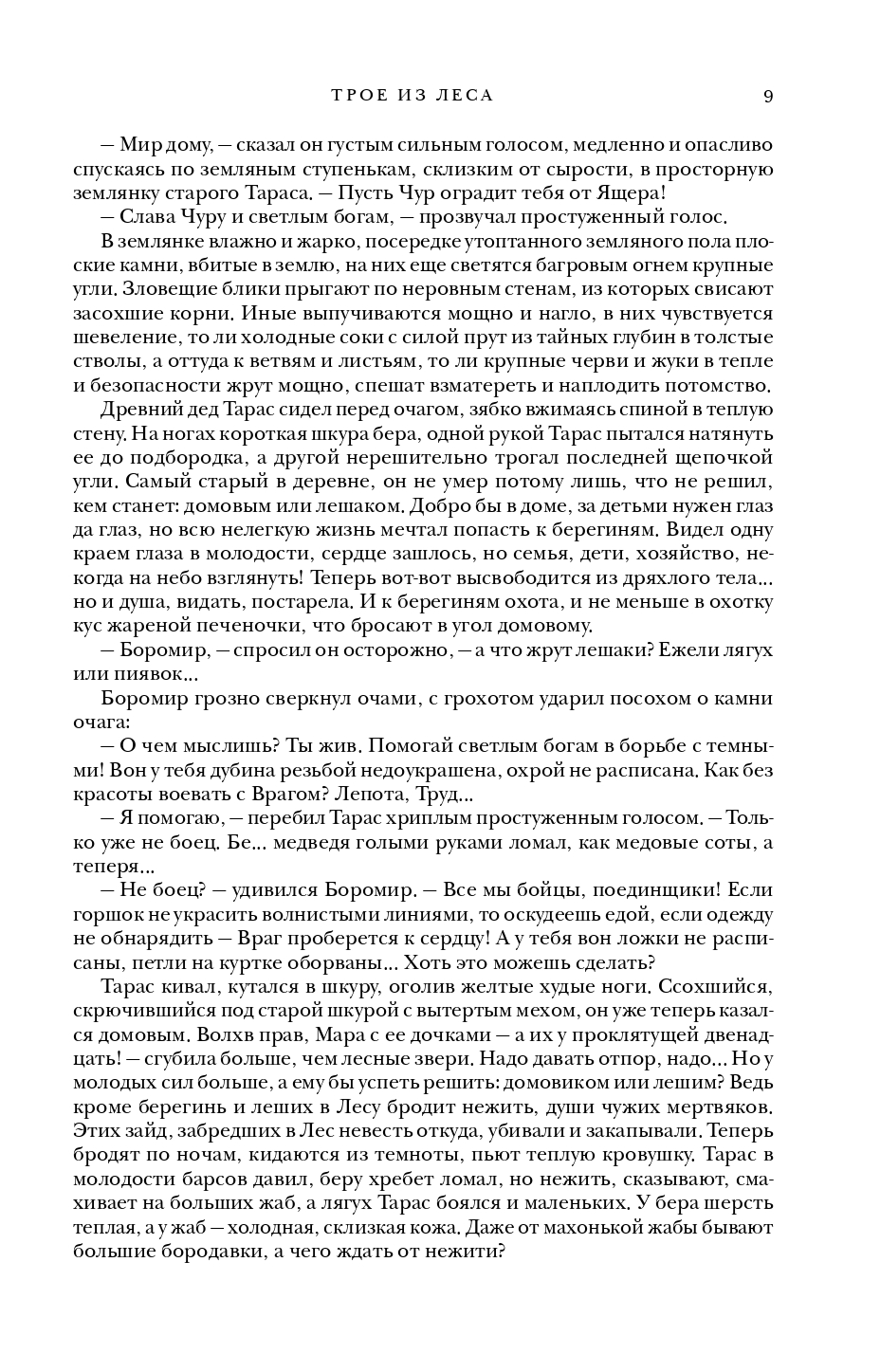 ТРОЕ ИЗ ЛЕСА 9

— Мир дому, — сказал он густым сильным голосом, медленно и опасливо спускаясь по земляным ступенькам, склизким от сырости, в просторную землянку старого Тараса. — Пусть Чур оградит тебя от Ящера!

— Слава Чуру и светлым богам, — прозвучал простуженный голос.

В землянке влажно и жарко, посередке утоптанного земляного пола плоские камни, вбитые в землю, на них еще светятся багровым огнем крупные угли. Зловещие блики прыгают по неровным стенам, из которых свисают засохшие корни. Иные выпучиваются мощно и нагло, в них чувствуется шевеление, то ли холодные соки с силой прут из тайных глубин в толстые стволы, а оттуда к ветвям и листьям, то ли крупные черви и жуки в тепле и безопасности жрут мощно, спешат взматереть и наплодить потомство.

Древний дед Тарас сидел перед очагом, зябко вжимаясь спиной в теплую стену. На ногах короткая шкура бера, одной рукой Тарас пытался натянуть ее до подбородка, а другой нерешительно трогал последней щепочкой угли. Самый старый в деревне, он не умер потому лишь, что не решил, кем станет: домовым или лешаком. Добро бы в доме, за детьми нужен глаз да глаз, но всю нелегкую жизнь мечтал попасть к берегиням. Видел одну краем глаза в молодости, сердце зашлось, но семья, дети, хозяйство, некогда на небо взглянуть! Теперь вот-вот высвободится из дряхлого тела... но и душа, видать, постарела. И к берегиням охота, и не меньше в охотку кус жареной печеночки, что бросают в угол домовому.

— Боромир, — спросил он осторожно, — а что жрут лешаки? Ежели лягух или пиявок...

Боромир грозно сверкнул очами, с грохотом ударил посохом о камни очага:

— О чем мыслишь? Ты жив. Помогай светлым богам в борьбе с темными! Вон у тебя дубина резьбой недоукрашена, охрой не расписана. Как без красоты воевать с Врагом? Лепота, Труд...

— Я помогаю, — перебил Тарас хриплым простуженным голосом. — Только уже не боец. Бе... медведя голыми руками ломал, как медовые соты, а теперя...

— Не боец? — удивился Боромир. — Все мы бойцы, поединщики! Если горшок не украсить волнистыми линиями, то оскудеешь едой, если одежду не обнарядить — Враг проберется к сердцу! А у тебя вон ложки не расписаны, петли на куртке оборваны... Хоть это можешь сделать?

Тарас кивал, кутался в шкуру, оголив желтые худые ноги. Ссохшийся, скрючившийся под старой шкурой с вытертым мехом, он уже теперь казался домовым. Волхв прав, Мара с ее дочками — а их у проклятущей двенадцать! — сгубила больше, чем лесные звери. Надо давать отпор, надо... Но у молодых сил больше, а ему бы успеть решить: домовиком или лешим? Ведь кроме берегинь и леших в Лесу бродит нежить, души чужих мертвяков. Этих зайд, забредших в Лес невесть откуда, убивали и закапывали. Теперь бродят по ночам, кидаются из темноты, пьют теплую кровушку. Тарас в молодости барсов давил, беру хребет ломал, но нежить, сказывают, смахивает на больших жаб, а лягух Тарас боялся и маленьких. У бера шерсть теплая, а у жаб — холодная, склизкая кожа. Даже от махонькой жабы бывают большие бородавки, а чего ждать от нежити?